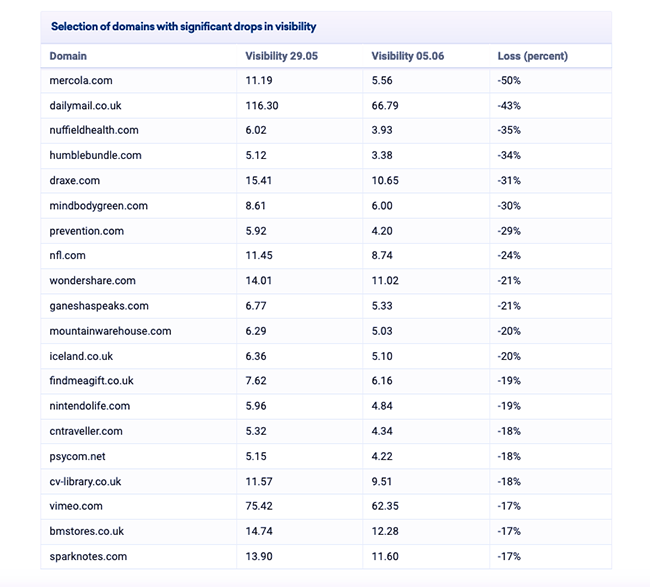 Selection of domains with significant drops in visibility

| Domain | Visibility 29.05 | Visibility 05.06 | Loss (percent) |
|---|---|---|---|
| mercola.com | 11.19 | 5.56 | -50% |
| dailymail.co.uk | 116.30 | 66.79 | -43% |
| nuffieldhealth.com | 6.02 | 3.93 | -35% |
| humblebundle.com | 5.12 | 3.38 | -34% |
| draxe.com | 15.41 | 10.65 | -31% |
| mindbodygreen.com | 8.61 | 6.00 | -30% |
| prevention.com | 5.92 | 4.20 | -29% |
| nfl.com | 11.45 | 8.74 | -24% |
| wondershare.com | 14.01 | 11.02 | -21% |
| ganeshaspeaks.com | 6.77 | 5.33 | -21% |
| mountainwarehouse.com | 6.29 | 5.03 | -20% |
| iceland.co.uk | 6.36 | 5.10 | -20% |
| findmeagift.co.uk | 7.62 | 6.16 | -19% |
| nintendolife.com | 5.96 | 4.84 | -19% |
| cntraveller.com | 5.32 | 4.34 | -18% |
| psycom.net | 5.15 | 4.22 | -18% |
| cv-library.co.uk | 11.57 | 9.51 | -18% |
| vimeo.com | 75.42 | 62.35 | -17% |
| bmstores.co.uk | 14.74 | 12.28 | -17% |
| sparknotes.com | 13.90 | 11.60 | -17% |